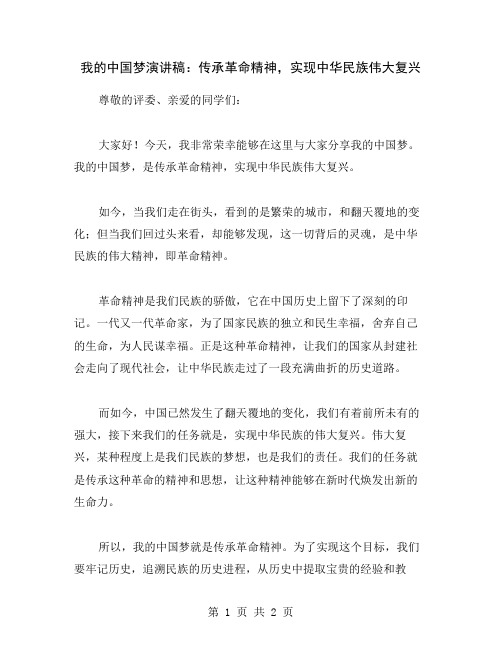 我的中国梦演讲稿：传承革命精神，实现中华民族伟大复兴

尊敬的评委、亲爱的同学们：

大家好！今天，我非常荣幸能够在这里与大家分享我的中国梦。我的中国梦，是传承革命精神，实现中华民族伟大复兴。

如今，当我们走在街头，看到的是繁荣的城市，和翻天覆地的变化；但当我们回过头来看，却能够发现，这一切背后的灵魂，是中华民族的伟大精神，即革命精神。

革命精神是我们民族的骄傲，它在中国历史上留下了深刻的印记。一代又一代革命家，为了国家民族的独立和民生幸福，舍弃自己的生命，为人民谋幸福。正是这种革命精神，让我们的国家从封建社会走向了现代社会，让中华民族走过了一段充满曲折的历史道路。

而如今，中国已然发生了翻天覆地的变化，我们有着前所未有的强大，接下来我们的任务就是，实现中华民族的伟大复兴。伟大复兴，某种程度上是我们民族的梦想，也是我们的责任。我们的任务就是传承这种革命的精神和思想，让这种精神能够在新时代焕发出新的生命力。

所以，我的中国梦就是传承革命精神。为了实现这个目标，我们要牢记历史，追溯民族的历史进程，从历史中提取宝贵的经验和教

第 1 页 共 2 页